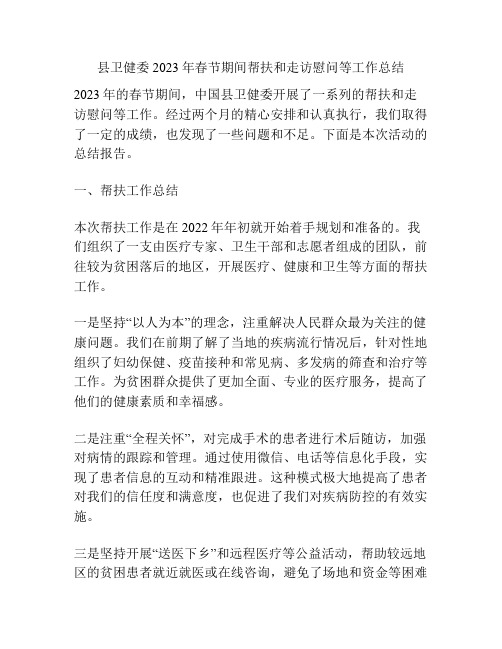 县卫健委2023年春节期间帮扶和走访慰问等工作总结

2023年的春节期间，中国县卫健委开展了一系列的帮扶和走访慰问等工作。经过两个月的精心安排和认真执行，我们取得了一定的成绩，也发现了一些问题和不足。下面是本次活动的总结报告。

一、帮扶工作总结

本次帮扶工作是在2022年年初就开始着手规划和准备的。我们组织了一支由医疗专家、卫生干部和志愿者组成的团队，前往较为贫困落后的地区，开展医疗、健康和卫生等方面的帮扶工作。

一是坚持“以人为本”的理念，注重解决人民群众最为关注的健康问题。我们在前期了解了当地的疾病流行情况后，针对性地组织了妇幼保健、疫苗接种和常见病、多发病的筛查和治疗等工作。为贫困群众提供了更加全面、专业的医疗服务，提高了他们的健康素质和幸福感。

二是注重“全程关怀”，对完成手术的患者进行术后随访，加强对病情的跟踪和管理。通过使用微信、电话等信息化手段，实现了患者信息的互动和精准跟进。这种模式极大地提高了患者对我们的信任度和满意度，也促进了我们对疾病防控的有效实施。

三是坚持开展“送医下乡”和远程医疗等公益活动，帮助较远地区的贫困患者就近就医或在线咨询，避免了场地和资金等困难